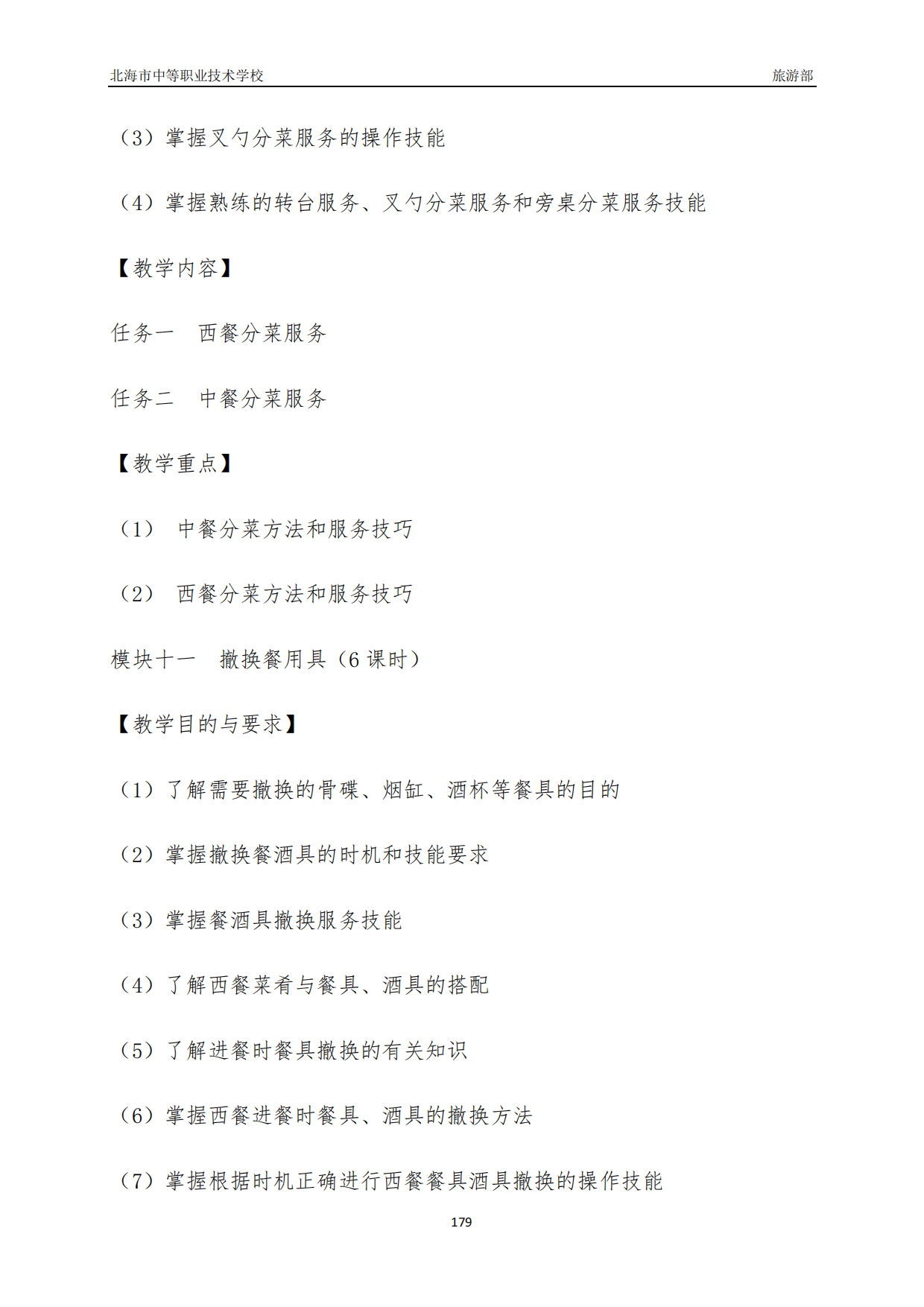 北海市中等职业技术学校 旅游部

（3）掌握叉勺分菜服务的操作技能

（4）掌握熟练的转台服务、叉勺分菜服务和旁桌分菜服务技能

【教学内容】

任务一 西餐分菜服务

任务二 中餐分菜服务

【教学重点】

（1） 中餐分菜方法和服务技巧

（2） 西餐分菜方法和服务技巧

模块十一 撤换餐用具（6 课时）

【教学目的与要求】

（1）了解需要撤换的骨碟、烟缸、酒杯等餐具的目的

（2）掌握撤换餐酒具的时机和技能要求

（3）掌握餐酒具撤换服务技能

（4）了解西餐菜肴与餐具、酒具的搭配

（5）了解进餐时餐具撤换的有关知识

（6）掌握西餐进餐时餐具、酒具的撤换方法

（7）掌握根据时机正确进行西餐餐具酒具撤换的操作技能

179